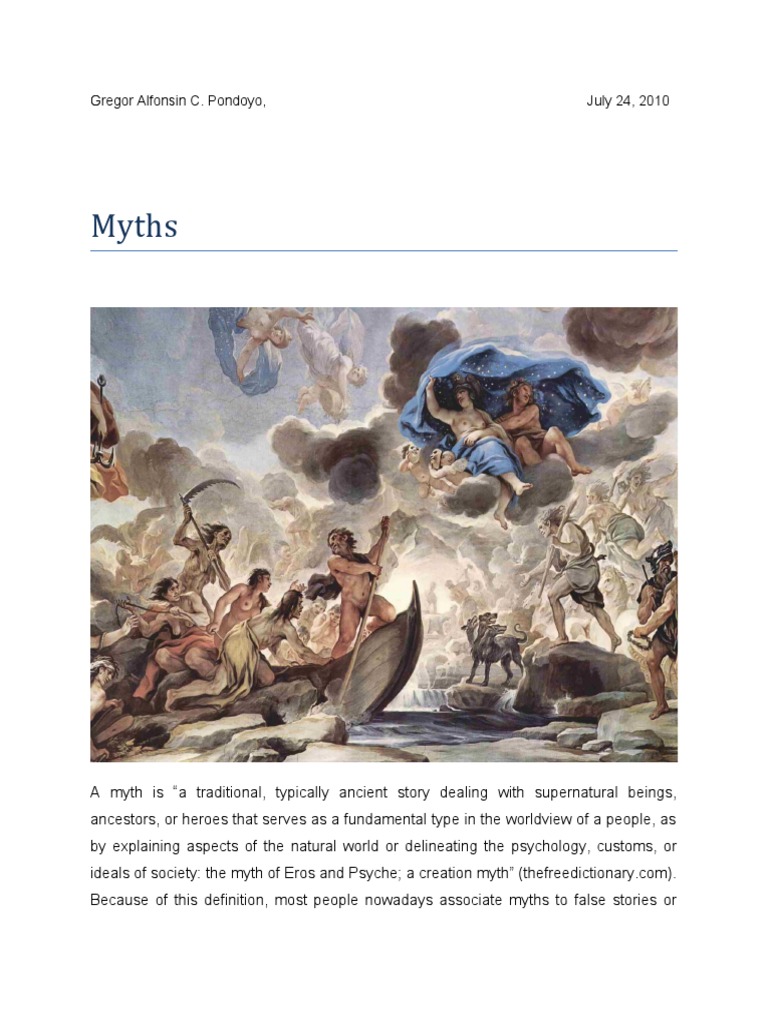 Gregor Alfonsin C. Pondoyo, July 24, 2010

Myths

A myth is “a traditional, typically ancient story dealing with supernatural beings, ancestors, or heroes that serves as a fundamental type in the worldview of a people, as by explaining aspects of the natural world or delineating the psychology, customs, or ideals of society: the myth of Eros and Psyche; a creation myth” (thefreedictionary.com). Because of this definition, most people nowadays associate myths to false stories or